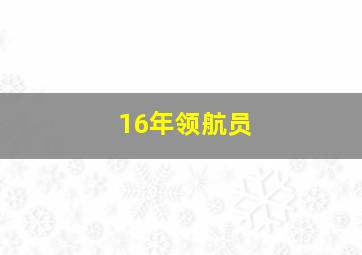 16年领航员